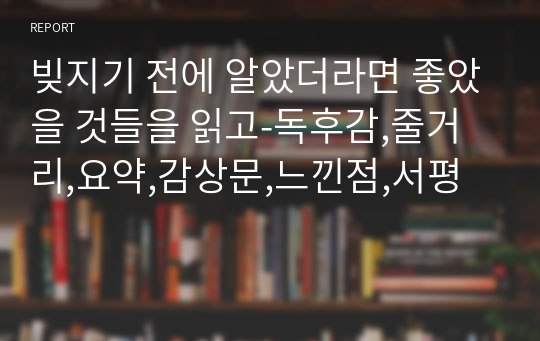 REPORT

빚지기 전에 알았더라면 좋았을 것들을 읽고-독후감,줄거리,요약,감상문,느낀점,서평